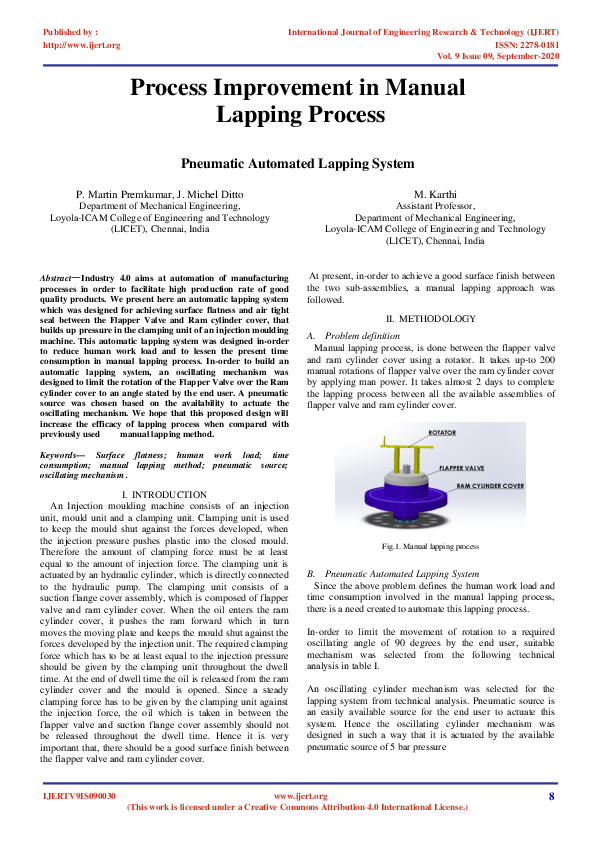 Published by :
http://www.ijert.org

International Journal of Engineering Research & Technology (IJERT)
ISSN: 2278-0181
Vol. 9 Issue 09, September-2020

Process Improvement in Manual Lapping Process

Pneumatic Automated Lapping System

P. Martin Premkumar, J. Michel Ditto
Department of Mechanical Engineering,
Loyola-ICAM College of Engineering and Technology (LICET), Chennai, India

M. Karthi
Assistant Professor,
Department of Mechanical Engineering,
Loyola-ICAM College of Engineering and Technology (LICET), Chennai, India

Abstract—Industry 4.0 aims at automation of manufacturing processes in order to facilitate high production rate of good quality products. We present here an automatic lapping system which was designed for achieving surface flatness and air tight seal between the Flapper Valve and Ram cylinder cover, that builds up pressure in the clamping unit of an injection moulding machine. This automatic lapping system was designed in-order to reduce human work load and to lessen the present time consumption in manual lapping process. In-order to build an automatic lapping system, an oscillating mechanism was designed to limit the rotation of the Flapper Valve over the Ram cylinder cover to an angle stated by the end user. A pneumatic source was chosen based on the availability to actuate the oscillating mechanism. We hope that this proposed design will increase the efficacy of lapping process when compared with previously used manual lapping method.

Keywords— Surface flatness; human work load; time consumption; manual lapping method; pneumatic source; oscillating mechanism .

I. INTRODUCTION

An Injection moulding machine consists of an injection unit, mould unit and a clamping unit. Clamping unit is used to keep the mould shut against the forces developed, when the injection pressure pushes plastic into the closed mould. Therefore the amount of clamping force must be at least equal to the amount of injection force. The clamping unit is actuated by an hydraulic cylinder, which is directly connected to the hydraulic pump. The clamping unit consists of a suction flange cover assembly, which is composed of flapper valve and ram cylinder cover. When the oil enters the ram cylinder cover, it pushes the ram forward which in turn moves the moving plate and keeps the mould shut against the forces developed by the injection unit. The required clamping force which has to be at least equal to the injection pressure should be given by the clamping unit throughout the dwell time. At the end of dwell time the oil is released from the ram cylinder cover and the mould is opened. Since a steady clamping force has to be given by the clamping unit against the injection force, the oil which is taken in between the flapper valve and suction flange cover assembly should not be released throughout the dwell time. Hence it is very important that, there should be a good surface finish between the flapper valve and ram cylinder cover.

At present, in-order to achieve a good surface finish between the two sub-assemblies, a manual lapping approach was followed.

II. METHODOLOGY

A. Problem definition

Manual lapping process, is done between the flapper valve and ram cylinder cover using a rotator. It takes up-to 200 manual rotations of flapper valve over the ram cylinder cover by applying man power. It takes almost 2 days to complete the lapping process between all the available assemblies of flapper valve and ram cylinder cover.

ROTATOR
FLAPPER VALVE
RAM CYLINDER COVER

Fig.1. Manual lapping process

B. Pneumatic Automated Lapping System

Since the above problem defines the human work load and time consumption involved in the manual lapping process, there is a need created to automate this lapping process.

In-order to limit the movement of rotation to a required oscillating angle of 90 degrees by the end user, suitable mechanism was selected from the following technical analysis in table I.

An oscillating cylinder mechanism was selected for the lapping system from technical analysis. Pneumatic source is an easily available source for the end user to actuate this system. Hence the oscillating cylinder mechanism was designed in such a way that it is actuated by the available pneumatic source of 5 bar pressure

IJERTV9IS090030
www.ijert.org
(This work is licensed under a Creative Commons Attribution 4.0 International License.)
8